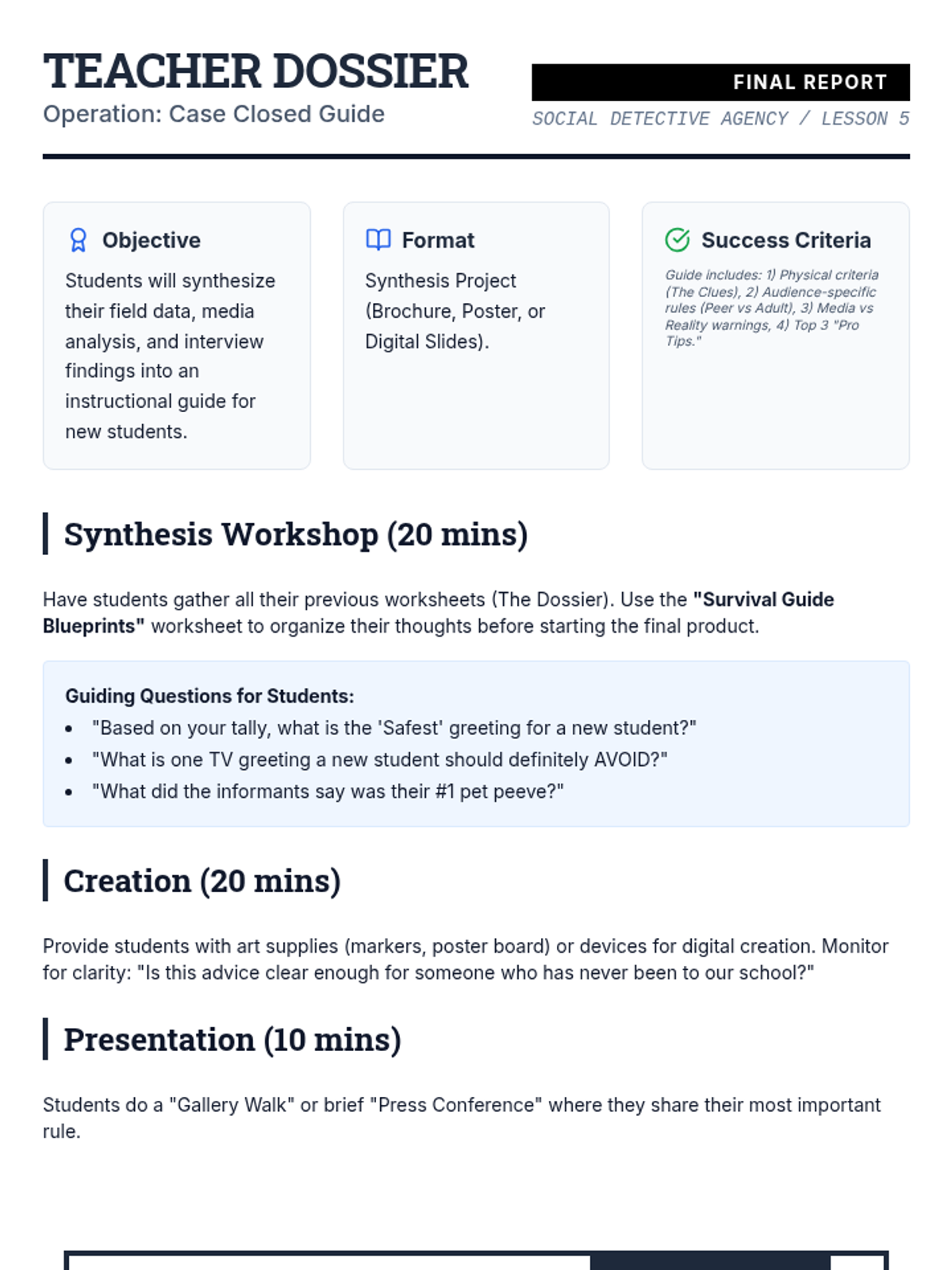 TEACHER DOSSIER
Operation: Case Closed Guide

FINAL REPORT
SOCIAL DETECTIVE AGENCY / LESSON 5

Objective

Students will synthesize their field data, media analysis, and interview findings into an instructional guide for new students.

Format

Synthesis Project (Brochure, Poster, or Digital Slides).

Success Criteria

Guide includes: 1) Physical criteria (The Clues), 2) Audience-specific rules (Peer vs Adult), 3) Media vs Reality warnings, 4) Top 3 "Pro Tips."

Synthesis Workshop (20 mins)

Have students gather all their previous worksheets (The Dossier). Use the "Survival Guide Blueprints" worksheet to organize their thoughts before starting the final product.

Guiding Questions for Students:
• "Based on your tally, what is the 'Safest' greeting for a new student?"
• "What is one TV greeting a new student should definitely AVOID?"
• "What did the informants say was their #1 pet peeve?"

Creation (20 mins)

Provide students with art supplies (markers, poster board) or devices for digital creation. Monitor for clarity: "Is this advice clear enough for someone who has never been to our school?"

Presentation (10 mins)

Students do a "Gallery Walk" or brief "Press Conference" where they share their most important rule.